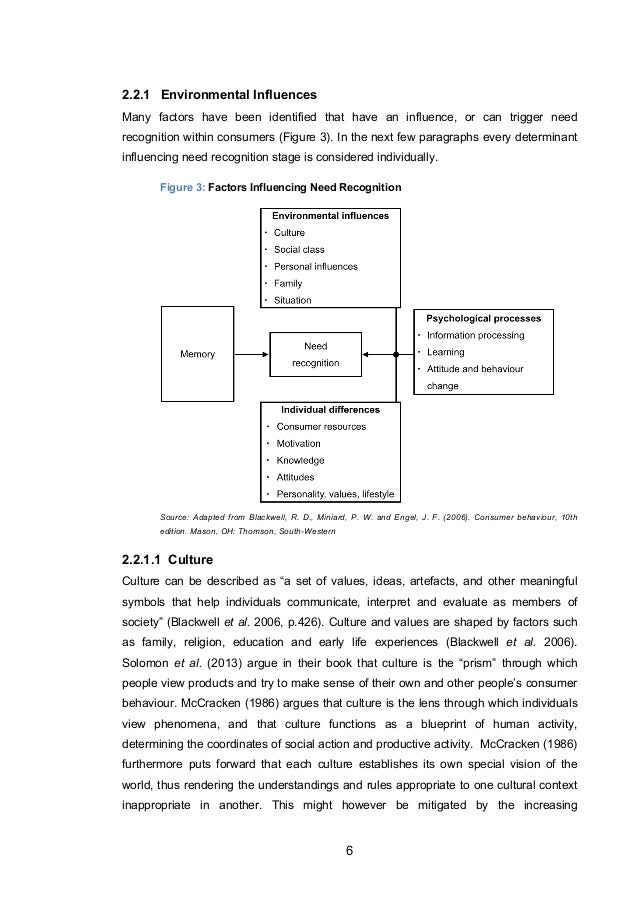 2.2.1 Environmental Influences

Many factors have been identified that have an influence, or can trigger need recognition within consumers (Figure 3). In the next few paragraphs every determinant influencing need recognition stage is considered individually.

Figure 3: Factors Influencing Need Recognition

Environmental influences
· Culture
· Social class
· Personal influences
· Family
· Situation

Memory

Need recognition

Psychological processes
· Information processing
· Learning
· Attitude and behaviour change

Individual differences
· Consumer resources
· Motivation
· Knowledge
· Attitudes
· Personality, values, lifestyle

Source: Adapted from Blackwell, R. D., Miniard, P. W. and Engel, J. F. (2006). Consumer behaviour, 10th edition. Mason, OH: Thomson, South-Western

2.2.1.1 Culture

Culture can be described as “a set of values, ideas, artefacts, and other meaningful symbols that help individuals communicate, interpret and evaluate as members of society” (Blackwell et al. 2006, p.426). Culture and values are shaped by factors such as family, religion, education and early life experiences (Blackwell et al. 2006). Solomon et al. (2013) argue in their book that culture is the “prism” through which people view products and try to make sense of their own and other people’s consumer behaviour. McCracken (1986) argues that culture is the lens through which individuals view phenomena, and that culture functions as a blueprint of human activity, determining the coordinates of social action and productive activity. McCracken (1986) furthermore puts forward that each culture establishes its own special vision of the world, thus rendering the understandings and rules appropriate to one cultural context inappropriate in another. This might however be mitigated by the increasing

6